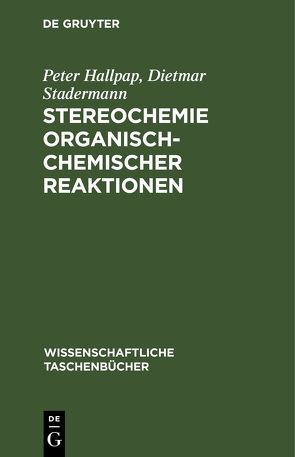 DE GRUYTER

Peter Hallpap, Dietmar Stadermann

STEREOCHEMIE ORGANISCH-CHEMISCHER REAKTIONEN

WISSENSCHAFTLICHE TASCHENBÜCHER

DE G